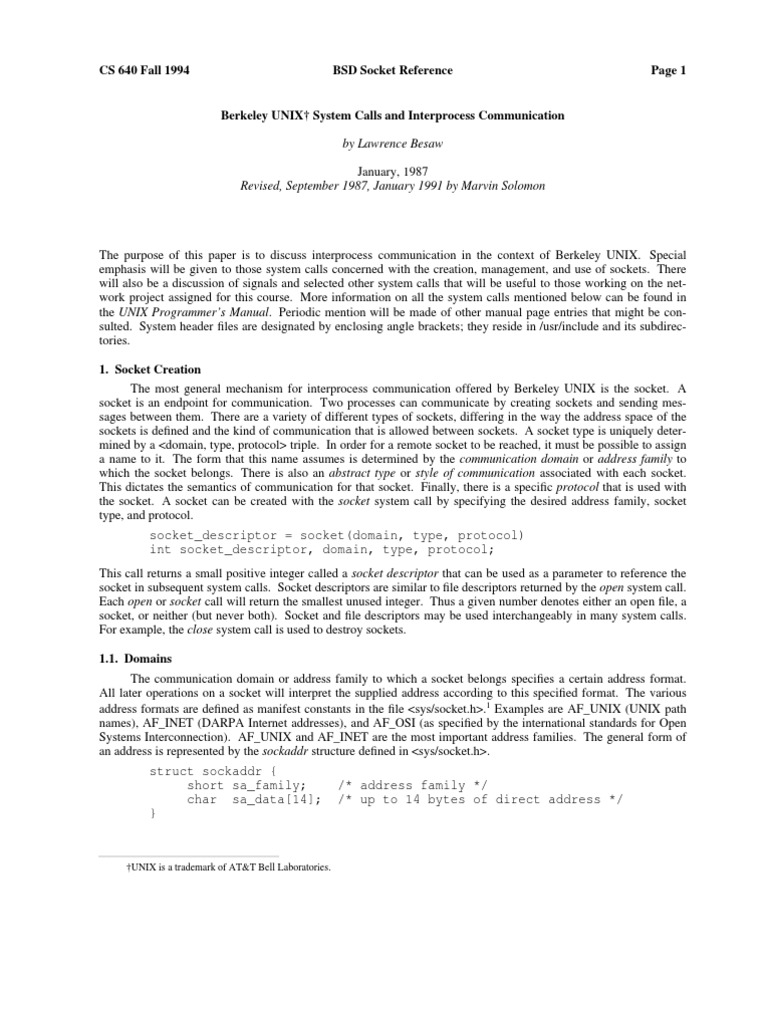 CS 640 Fall 1994 BSD Socket Reference Page 1

Berkeley UNIX† System Calls and Interprocess Communication

by Lawrence Besaw

January, 1987
Revised, September 1987, January 1991 by Marvin Solomon

The purpose of this paper is to discuss interprocess communication in the context of Berkeley UNIX. Special emphasis will be given to those system calls concerned with the creation, management, and use of sockets. There will also be a discussion of signals and selected other system calls that will be useful to those working on the network project assigned for this course. More information on all the system calls mentioned below can be found in the UNIX Programmer's Manual. Periodic mention will be made of other manual page entries that might be consulted. System header files are designated by enclosing angle brackets; they reside in /usr/include and its subdirectories.

1. Socket Creation

The most general mechanism for interprocess communication offered by Berkeley UNIX is the socket. A socket is an endpoint for communication. Two processes can communicate by creating sockets and sending messages between them. There are a variety of different types of sockets, differing in the way the address space of the sockets is defined and the kind of communication that is allowed between sockets. A socket type is uniquely determined by a <domain, type, protocol> triple. In order for a remote socket to be reached, it must be possible to assign a name to it. The form that this name assumes is determined by the communication domain or address family to which the socket belongs. There is also an abstract type or style of communication associated with each socket. This dictates the semantics of communication for that socket. Finally, there is a specific protocol that is used with the socket. A socket can be created with the socket system call by specifying the desired address family, socket type, and protocol.

socket_descriptor = socket(domain, type, protocol)
int socket_descriptor, domain, type, protocol;

This call returns a small positive integer called a socket descriptor that can be used as a parameter to reference the socket in subsequent system calls. Socket descriptors are similar to file descriptors returned by the open system call. Each open or socket call will return the smallest unused integer. Thus a given number denotes either an open file, a socket, or neither (but never both). Socket and file descriptors may be used interchangeably in many system calls. For example, the close system call is used to destroy sockets.

1.1. Domains

The communication domain or address family to which a socket belongs specifies a certain address format. All later operations on a socket will interpret the supplied address according to this specified format. The various address formats are defined as manifest constants in the file <sys/socket.h>.$^1$ Examples are AF_UNIX (UNIX path names), AF_INET (DARPA Internet addresses), and AF_OSI (as specified by the international standards for Open Systems Interconnection). AF_UNIX and AF_INET are the most important address families. The general form of an address is represented by the sockaddr structure defined in <sys/socket.h>.

struct sockaddr {
short sa_family; /* address family */
char sa_data[14]; /* up to 14 bytes of direct address */
}

†UNIX is a trademark of AT&T Bell Laboratories.